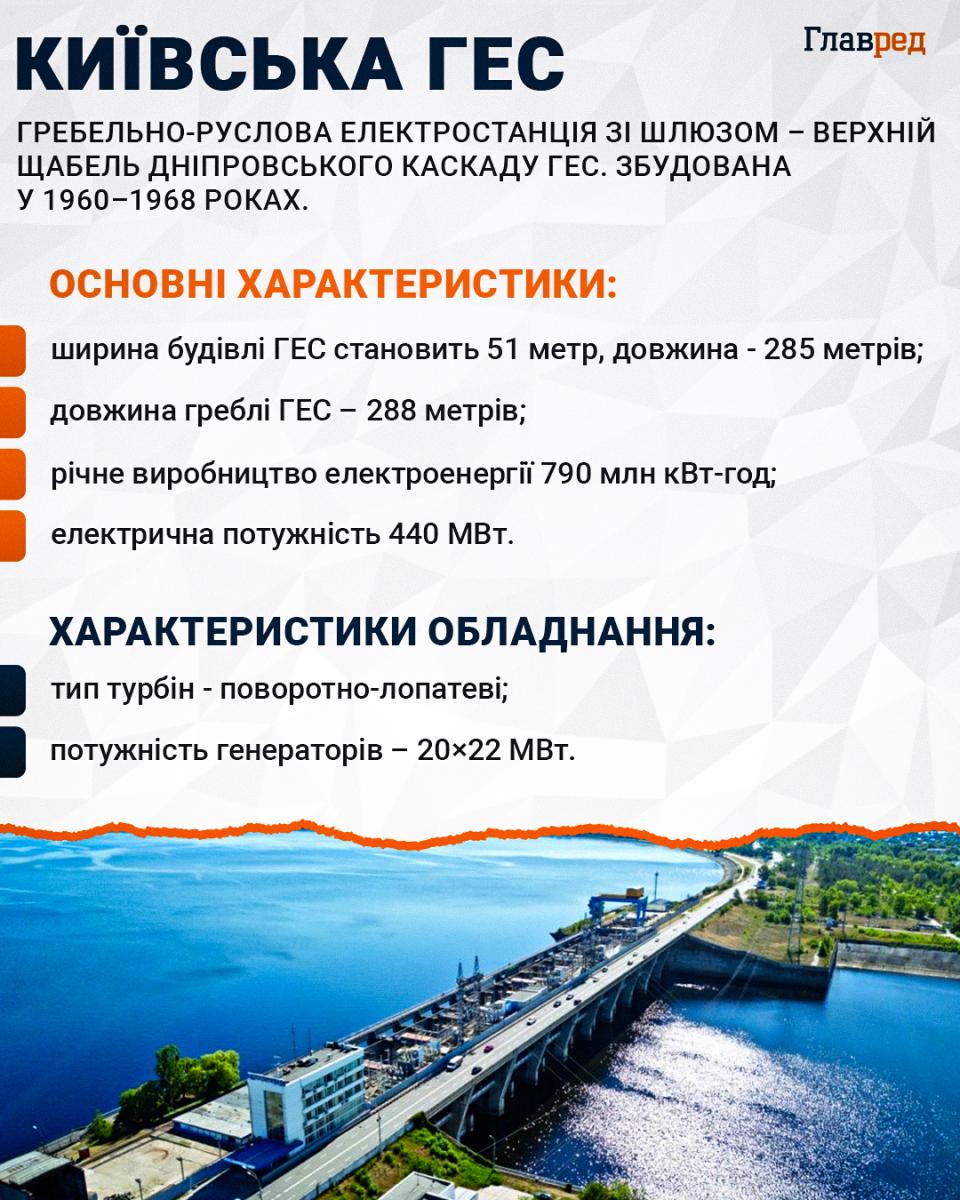 КИЇВСЬКА ГЕС

Главред

ГРЕБЕЛЬНО-РУСЛОВА ЕЛЕКТРОСТАНЦІЯ ЗІ ШЛЮЗОМ – ВЕРХНІЙ ЩАБЕЛЬ ДНІПРОВСЬКОГО КАСКАДУ ГЕС. ЗБУДОВАНА У 1960–1968 РОКАХ.

ОСНОВНІ ХАРАКТЕРИСТИКИ:

ширина будівлі ГЕС становить 51 метр, довжина - 285 метрів;

довжина греблі ГЕС – 288 метрів;

річне виробництво електроенергії 790 млн кВт-год;

електрична потужність 440 МВт.

ХАРАКТЕРИСТИКИ ОБЛАДНАННЯ:

тип турбін - поворотно-лопатеві;

потужність генераторів – 20×22 МВт.